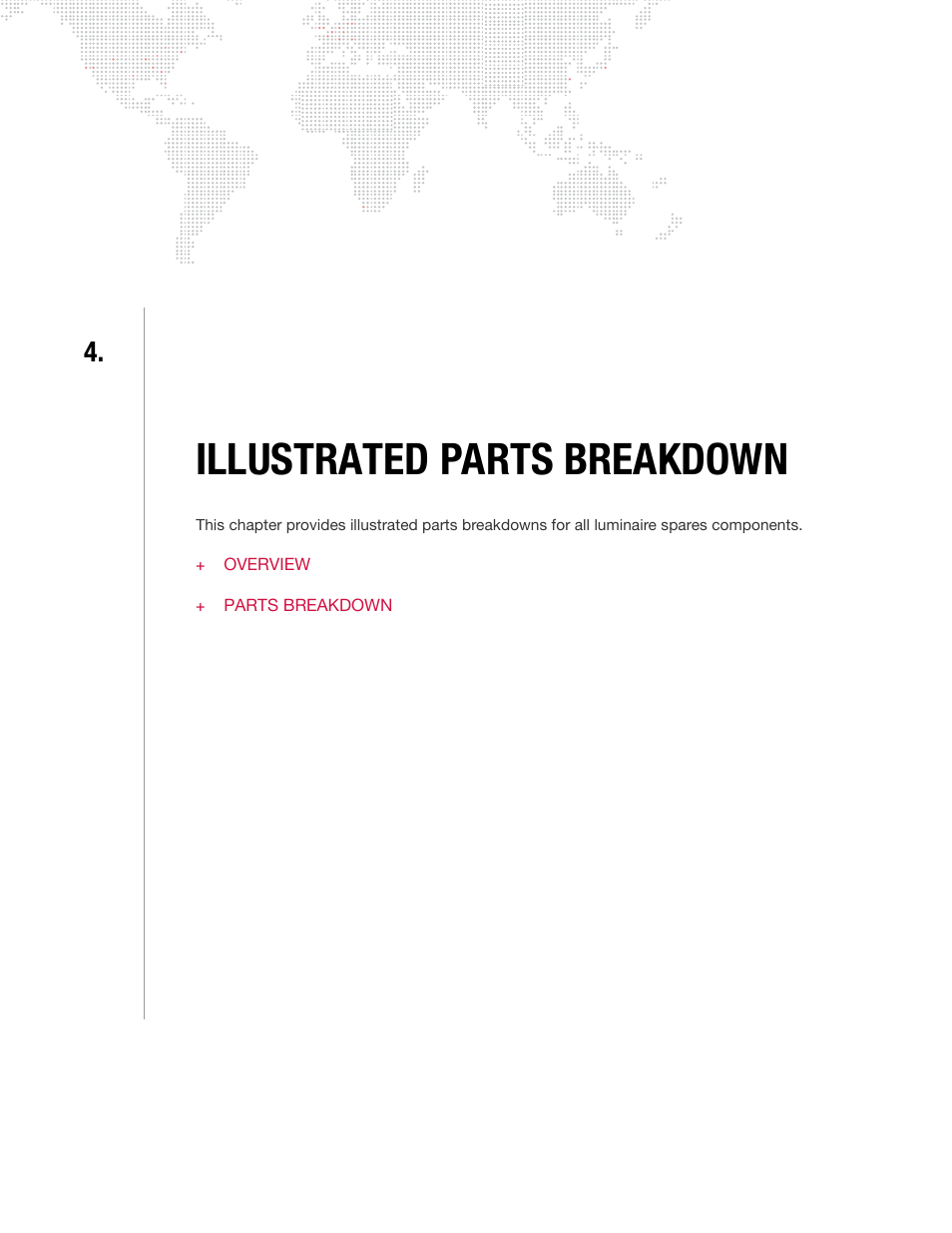 4.

ILLUSTRATED PARTS BREAKDOWN

This chapter provides illustrated parts breakdowns for all luminaire spares components.

+ OVERVIEW

+ PARTS BREAKDOWN